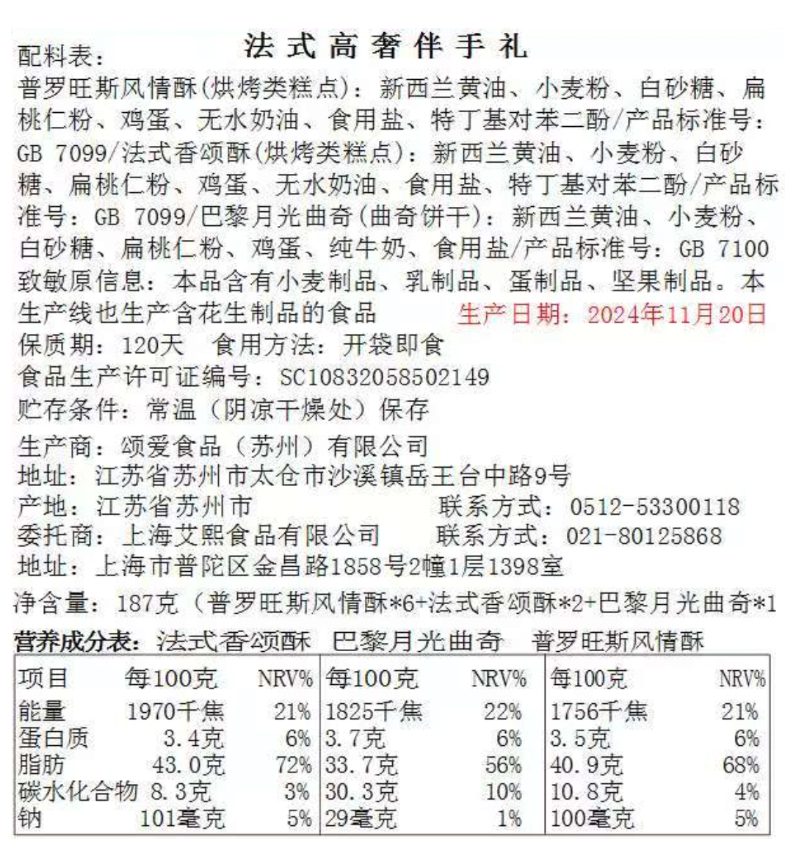 法式高奢伴手礼
配料表：
普罗旺斯风情酥(烘烤类糕点)：新西兰黄油、小麦粉、白砂糖、扁桃仁粉、鸡蛋、无水奶油、食用盐、特丁基对苯二酚/产品标准号：GB 7099/法式香颂酥(烘烤类糕点)：新西兰黄油、小麦粉、白砂糖、扁桃仁粉、鸡蛋、无水奶油、食用盐、特丁基对苯二酚/产品标准号：GB 7099/巴黎月光曲奇(曲奇饼干)：新西兰黄油、小麦粉、白砂糖、扁桃仁粉、鸡蛋、纯牛奶、食用盐/产品标准号：GB 7100
致敏原信息：本品含有小麦制品、乳制品、蛋制品、坚果制品。本生产线也生产含花生制品的食品 生产日期：2024年11月20日
保质期：120天 食用方法：开袋即食
食品生产许可证编号：SC10832058502149
贮存条件：常温（阴凉干燥处）保存
生产商：颂爱食品（苏州）有限公司
地址：江苏省苏州市太仓市沙溪镇岳王台中路9号
产地：江苏省苏州市 联系方式：0512-53300118
委托商：上海艾熙食品有限公司 联系方式：021-80125868
地址：上海市普陀区金昌路1858号2幢1层1398室
净含量：187克（普罗旺斯风情酥*6+法式香颂酥*2+巴黎月光曲奇*1
营养成分表：法式香颂酥 巴黎月光曲奇 普罗旺斯风情酥

| 项目 | 每100克 | NRV% | 每100克 | NRV% | 每100克 | NRV% |
|---|---|---|---|---|---|---|
| 能量 | 1970千焦 | 21% | 1825千焦 | 22% | 1756千焦 | 21% |
| 蛋白质 | 3.4克 | 6% | 3.7克 | 6% | 3.5克 | 6% |
| 脂肪 | 43.0克 | 72% | 33.7克 | 56% | 40.9克 | 68% |
| 碳水化合物 | 8.3克 | 3% | 30.3克 | 10% | 10.8克 | 4% |
| 钠 | 101毫克 | 5% | 29毫克 | 1% | 100毫克 | 5% |